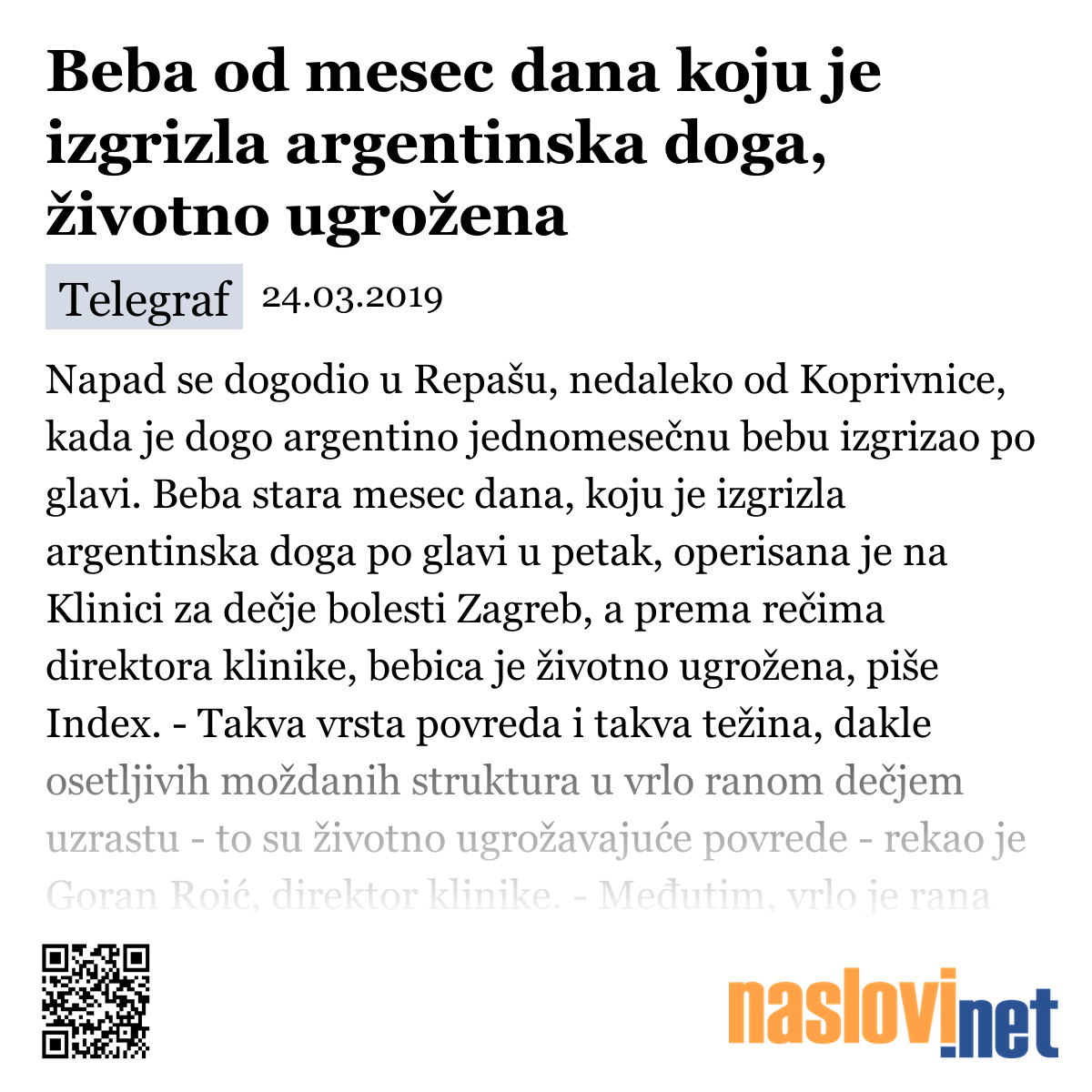 Beba od mesec dana koju je izgrizla argentinska doga, životno ugrožena

Telegraf 24.03.2019

Napad se dogodio u Repašu, nedaleko od Koprivnice, kada je dogo argentino jednomesečnu bebu izgrizao po glavi. Beba stara mesec dana, koju je izgrizla argentinska doga po glavi u petak, operisana je na Klinici za dečje bolesti Zagreb, a prema rečima direktora klinike, bebica je životno ugrožena, piše Index. - Takva vrsta povreda i takva težina, dakle osetljivih moždanih struktura u vrlo ranom dečjem uzrastu - to su životno ugrožavajuće povrede - rekao je Goran Roić, direktor klinike. - Međutim, vrlo je rana

naslovi.net